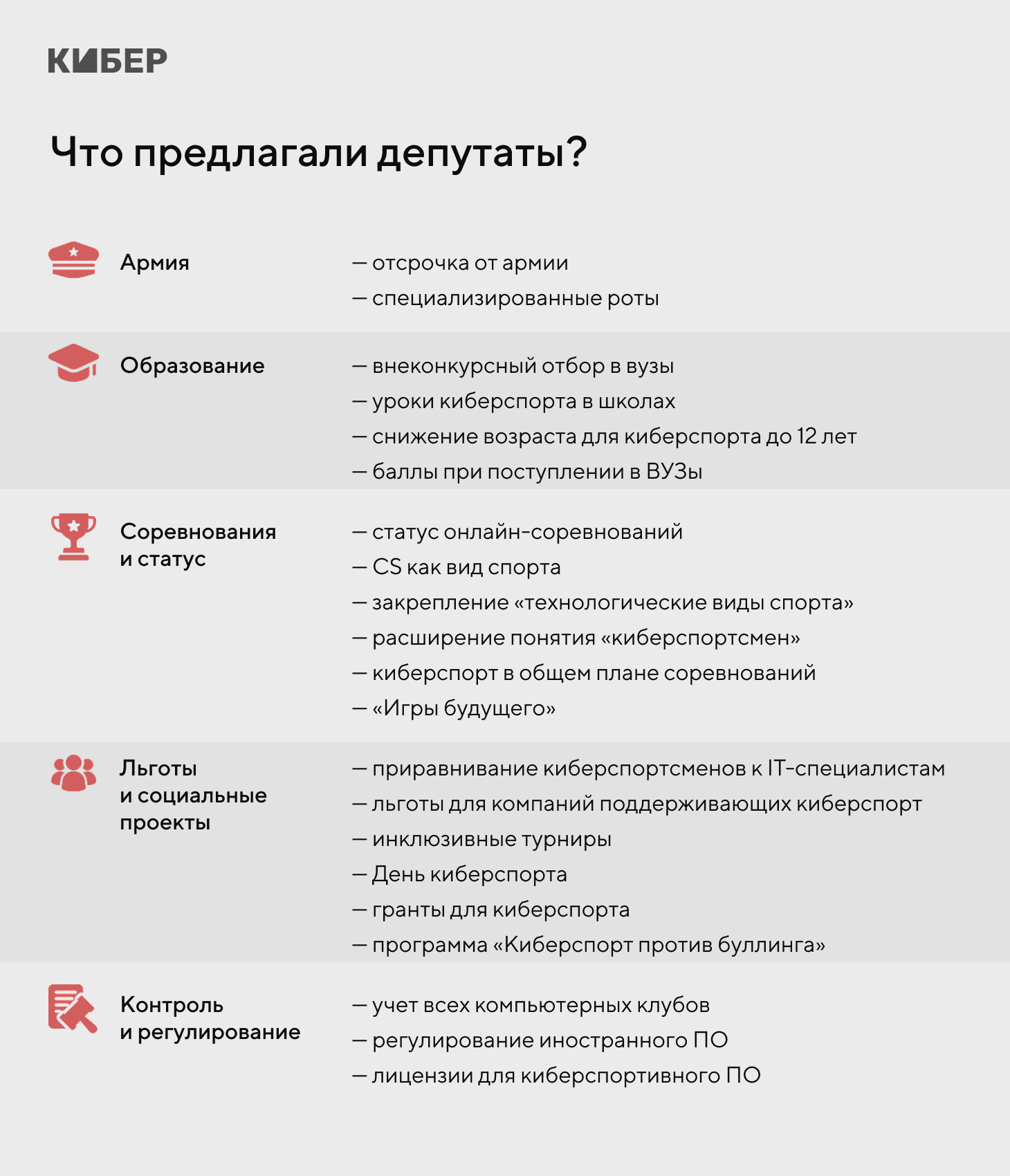 КИБЕР

Что предлагали депутаты?

Армия

— отсрочка от армии
— специализированные роты

Образование

— внеконкурсный отбор в вузы
— уроки киберспорта в школах
— снижение возраста для киберспорта до 12 лет
— баллы при поступлении в ВУЗы

Соревнования и статус

— статус онлайн-соревнований
— CS как вид спорта
— закрепление «технологические виды спорта»
— расширение понятия «киберспортсмен»
— киберспорт в общем плане соревнований
— «Игры будущего»

Льготы и социальные проекты

— приравнивание киберспортсменов к IT-специалистам
— льготы для компаний поддерживающих киберспорт
— инклюзивные турниры
— День киберспорта
— гранты для киберспорта
— программа «Киберспорт против буллинга»

Контроль и регулирование

— учет всех компьютерных клубов
— регулирование иностранного ПО
— лицензии для киберспортивного ПО